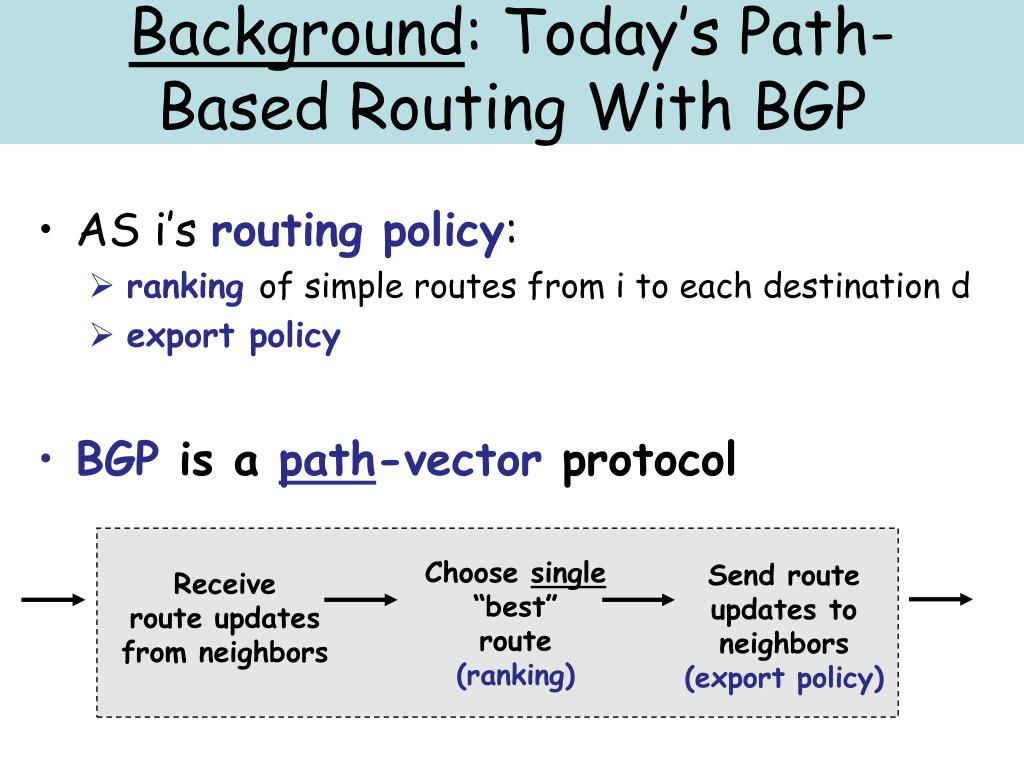 Background: Today's Path-Based Routing With BGP

• AS i's routing policy:
  ➢ ranking of simple routes from i to each destination d
  ➢ export policy

• BGP is a path-vector protocol

Receive route updates from neighbors

Choose single "best" route (ranking)

Send route updates to neighbors (export policy)